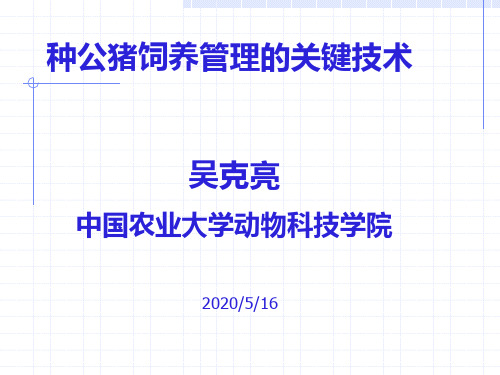 种公猪饲养管理的关键技术

吴克亮

中国农业大学动物科技学院

2020/5/16